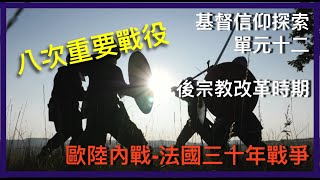 基督信仰探索
單元十二

八次重要戰役

後宗教改革時期

歐陸內戰-法國三十年戰爭